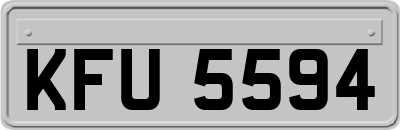 KFU 5594